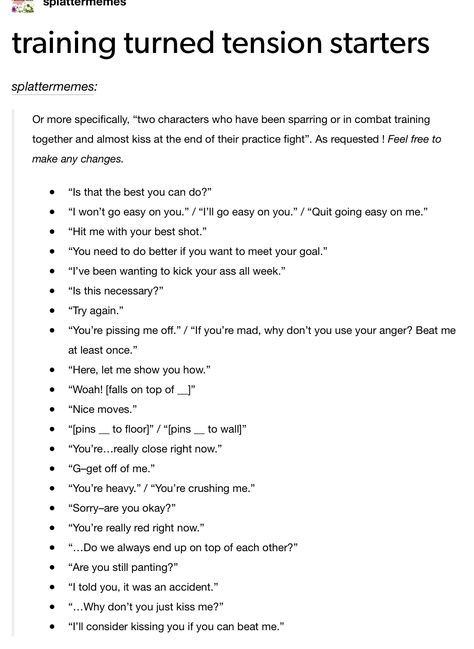 splattermemes

training turned tension starters

splattermemes:

Or more specifically, "two characters who have been sparring or in combat training together and almost kiss at the end of their practice fight". As requested ! Feel free to make any changes.

- "Is that the best you can do?"
- "I won't go easy on you." / "I'll go easy on you." / "Quit going easy on me."
- "Hit me with your best shot."
- "You need to do better if you want to meet your goal."
- "I've been wanting to kick your ass all week."
- "Is this necessary?"
- "Try again."
- "You're pissing me off." / "If you're mad, why don't you use your anger? Beat me at least once."
- "Here, let me show you how."
- "Woah! [falls on top of __]"
- "Nice moves."
- "[pins __ to floor]" / "[pins __ to wall]"
- "You're…really close right now."
- "G–get off of me."
- "You're heavy." / "You're crushing me."
- "Sorry–are you okay?"
- "You're really red right now."
- "…Do we always end up on top of each other?"
- "Are you still panting?"
- "I told you, it was an accident."
- "…Why don't you just kiss me?"
- "I'll consider kissing you if you can beat me."